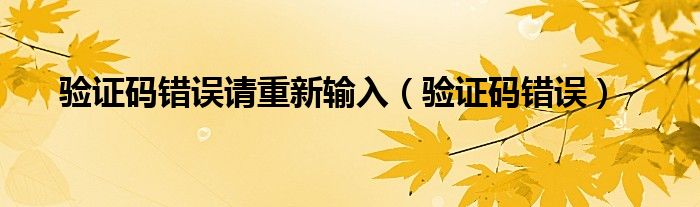 验证码错误请重新输入（验证码错误）